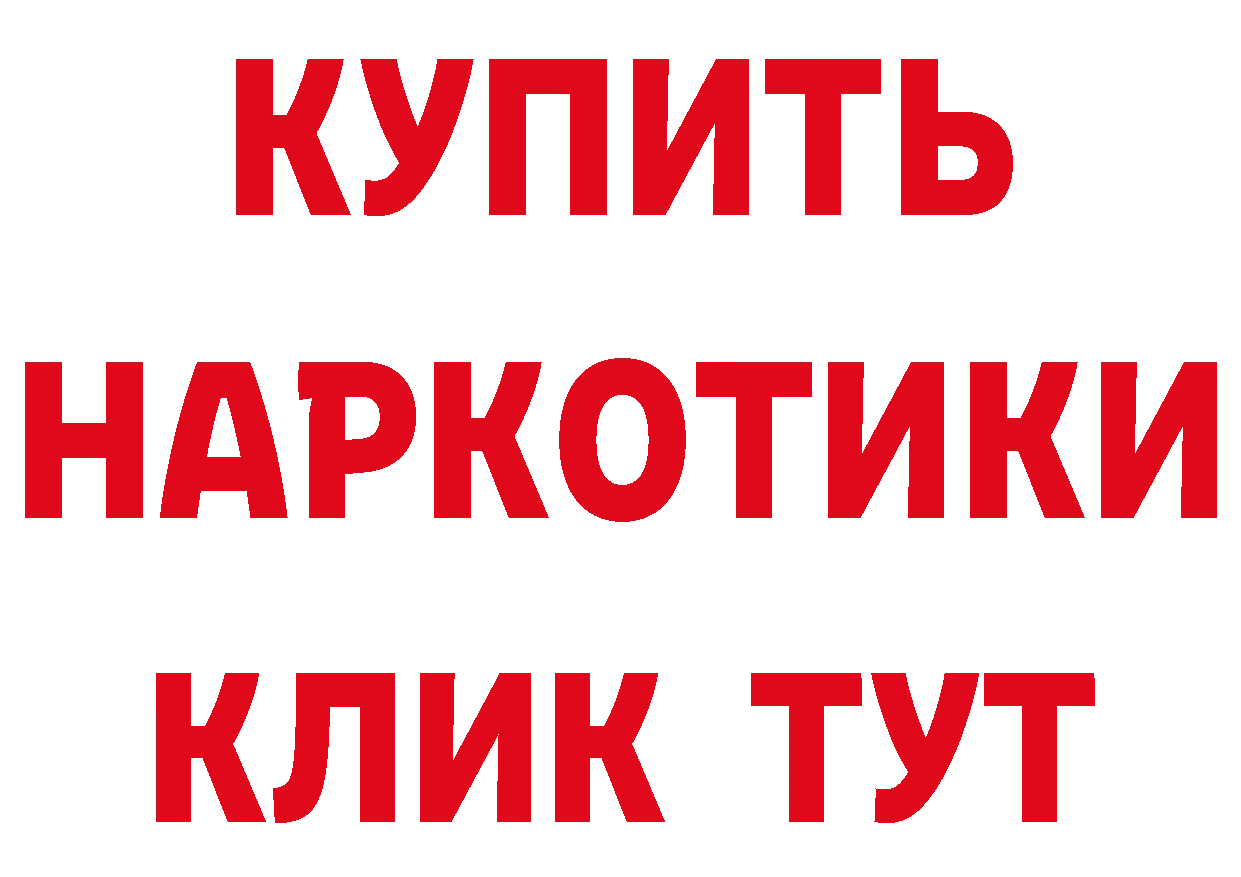 КУПИТЬ НАРКОТИКИ КЛИК ТУТ